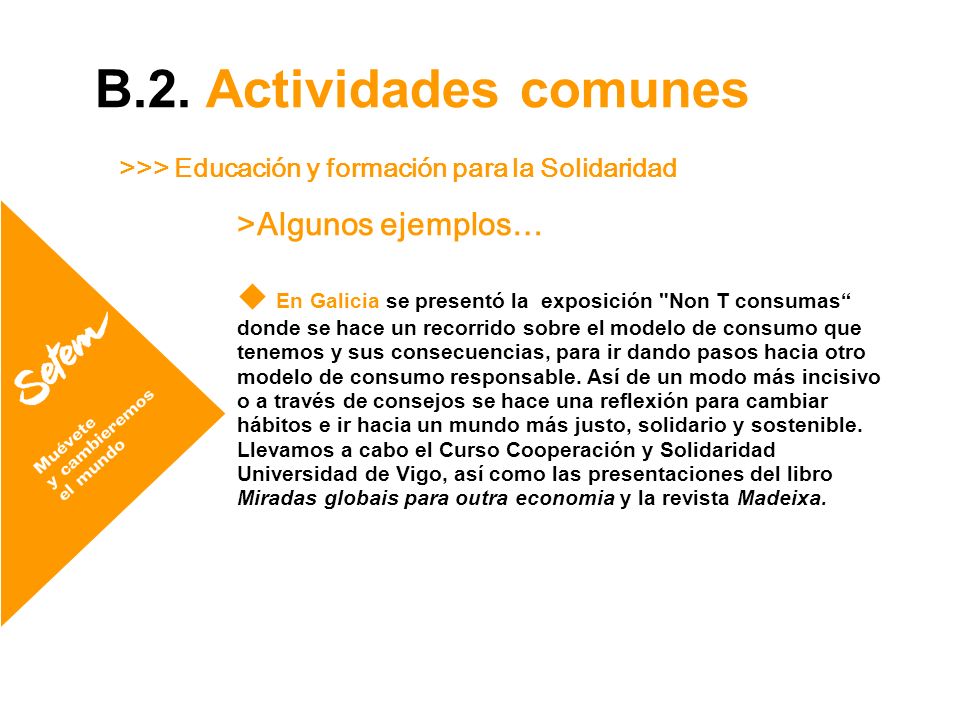 B.2. Actividades comunes

>>> Educación y formación para la Solidaridad

>Algunos ejemplos…

En Galicia se presentó la exposición "Non T consumas“ donde se hace un recorrido sobre el modelo de consumo que tenemos y sus consecuencias, para ir dando pasos hacia otro modelo de consumo responsable. Así de un modo más incisivo o a través de consejos se hace una reflexión para cambiar hábitos e ir hacia un mundo más justo, solidario y sostenible. Llevamos a cabo el Curso Cooperación y Solidaridad Universidad de Vigo, así como las presentaciones del libro Miradas globais para outra economia y la revista Madeixa.

Setem

Muévete y cambieremos el mundo